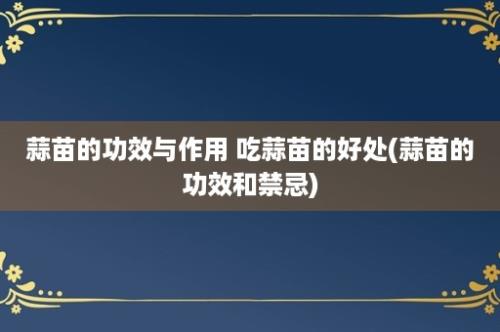 蒜苗的功效与作用 吃蒜苗的好处(蒜苗的功效和禁忌)